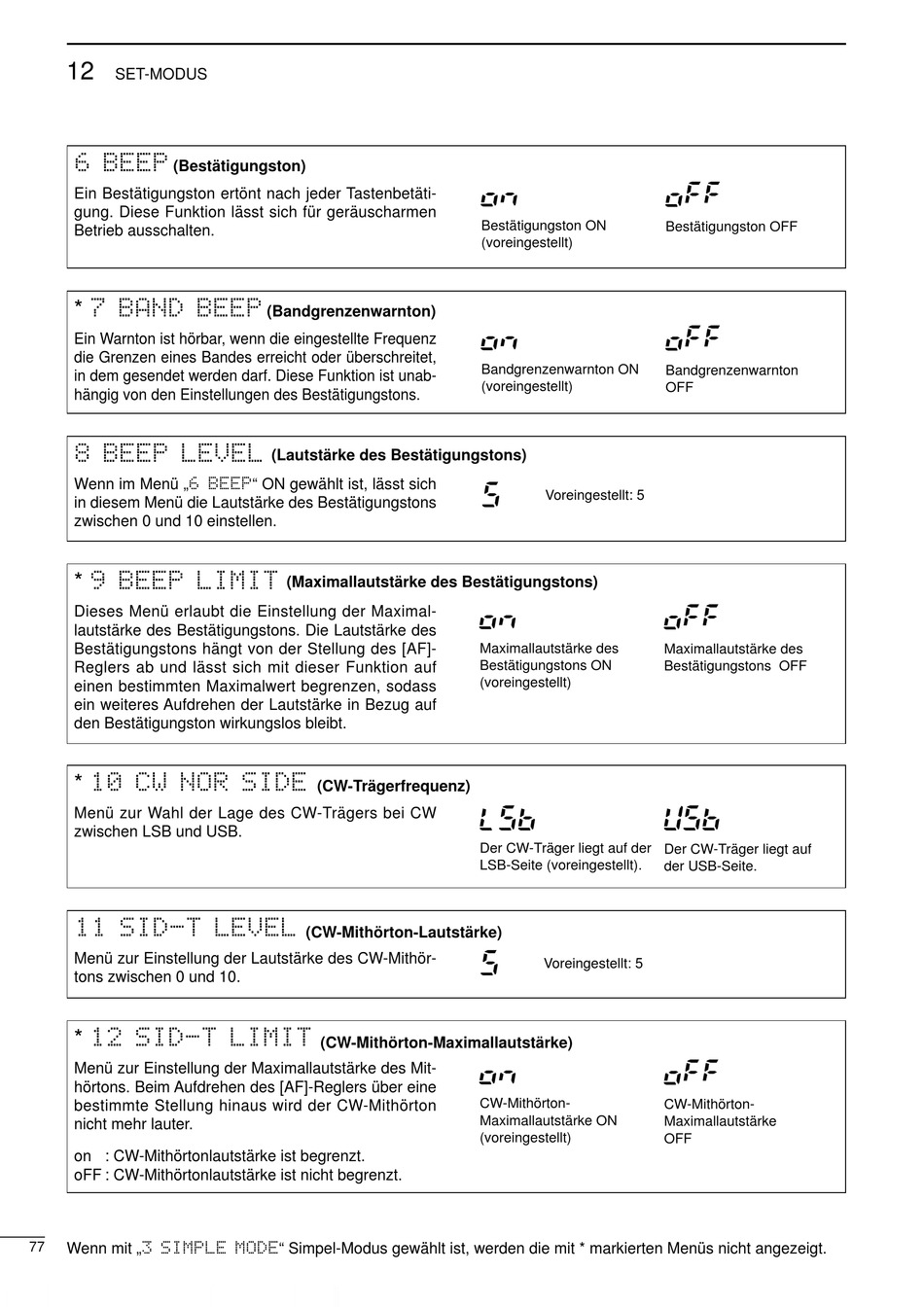 12 SET-MODUS

6 BEEP (Bestätigungston)

Ein Bestätigungston ertönt nach jeder Tastenbetätigung. Diese Funktion lässt sich für geräuscharmen Betrieb ausschalten.

on
Bestätigungston ON (voreingestellt)

oFF
Bestätigungston OFF

* 7 BAND BEEP (Bandgrenzenwarnton)

Ein Warnton ist hörbar, wenn die eingestellte Frequenz die Grenzen eines Bandes erreicht oder überschreitet, in dem gesendet werden darf. Diese Funktion ist unabhängig von den Einstellungen des Bestätigungstons.

on
Bandgrenzenwarnton ON (voreingestellt)

oFF
Bandgrenzenwarnton OFF

8 BEEP LEVEL (Lautstärke des Bestätigungstons)

Wenn im Menü „6 BEEP“ ON gewählt ist, lässt sich in diesem Menü die Lautstärke des Bestätigungstons zwischen 0 und 10 einstellen.

5
Voreingestellt: 5

* 9 BEEP LIMIT (Maximallautstärke des Bestätigungstons)

Dieses Menü erlaubt die Einstellung der Maximallautstärke des Bestätigungstons. Die Lautstärke des Bestätigungstons hängt von der Stellung des [AF]-Reglers ab und lässt sich mit dieser Funktion auf einen bestimmten Maximalwert begrenzen, sodass ein weiteres Aufdrehen der Lautstärke in Bezug auf den Bestätigungston wirkungslos bleibt.

on
Maximallautstärke des Bestätigungstons ON (voreingestellt)

oFF
Maximallautstärke des Bestätigungstons OFF

* 10 CW NOR SIDE (CW-Trägerfrequenz)

Menü zur Wahl der Lage des CW-Trägers bei CW zwischen LSB und USB.

LSb
Der CW-Träger liegt auf der LSB-Seite (voreingestellt).

USb
Der CW-Träger liegt auf der USB-Seite.

11 SID-T LEVEL (CW-Mithörton-Lautstärke)

Menü zur Einstellung der Lautstärke des CW-Mithörtons zwischen 0 und 10.

5
Voreingestellt: 5

* 12 SID-T LIMIT (CW-Mithörton-Maximallautstärke)

Menü zur Einstellung der Maximallautstärke des Mithörtons. Beim Aufdrehen des [AF]-Reglers über eine bestimmte Stellung hinaus wird der CW-Mithörton nicht mehr lauter.

on : CW-Mithörtonlautstärke ist begrenzt.
oFF : CW-Mithörtonlautstärke ist nicht begrenzt.

on
CW-Mithörton-Maximallautstärke ON (voreingestellt)

oFF
CW-Mithörton-Maximallautstärke OFF

77

Wenn mit „3 SIMPLE MODE“ Simpel-Modus gewählt ist, werden die mit * markierten Menüs nicht angezeigt.